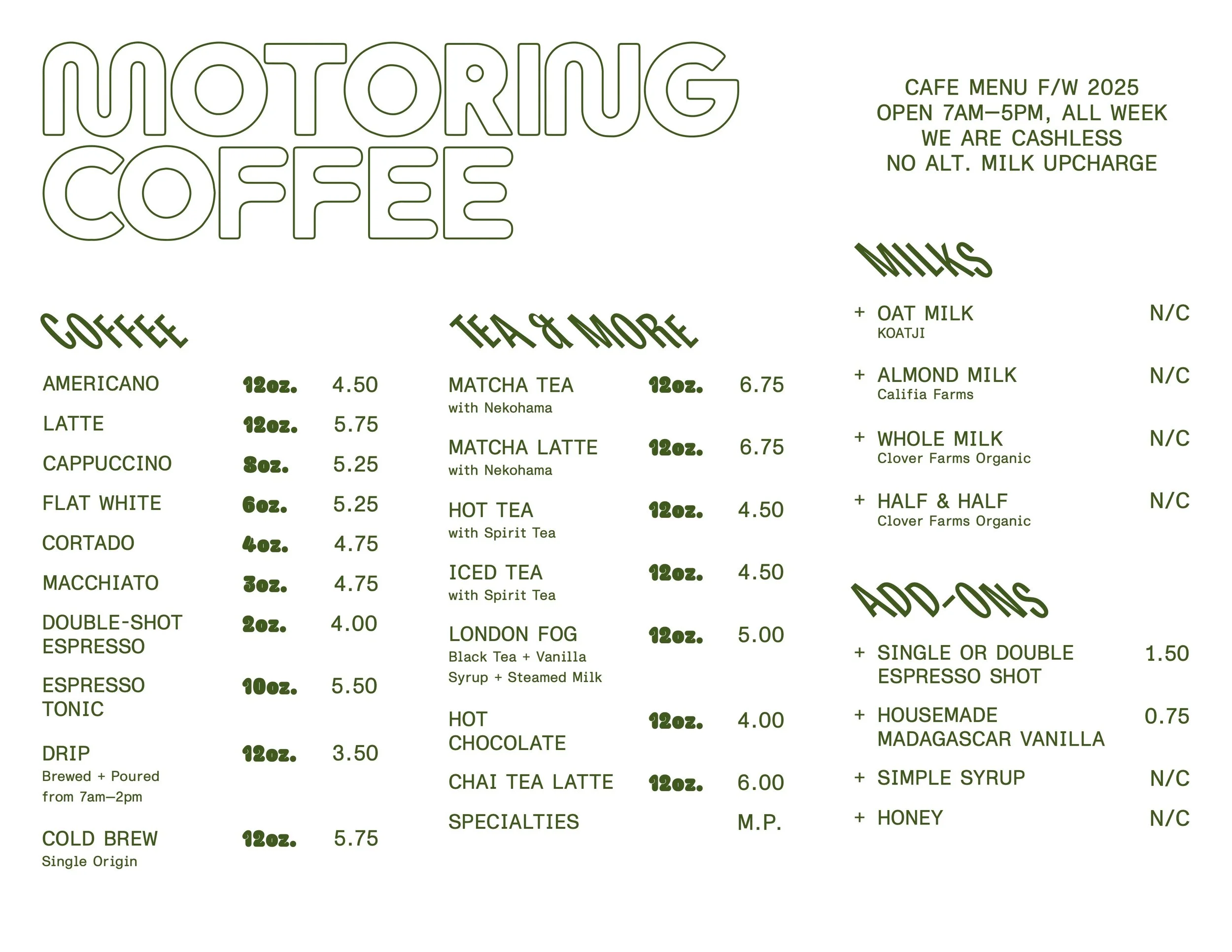 MOTORING COFFEE

CAFE MENU F/W 2025
OPEN 7AM—5PM, ALL WEEK
WE ARE CASHLESS
NO ALT. MILK UPCHARGE

COFFEE

AMERICANO 12oz. 4.50
LATTE 12oz. 5.75
CAPPUCCINO 8oz. 5.25
FLAT WHITE 6oz. 5.25
CORTADO 4oz. 4.75
MACCHIATO 3oz. 4.75
DOUBLE-SHOT ESPRESSO 2oz. 4.00
ESPRESSO TONIC 10oz. 5.50
DRIP 12oz. 3.50
Brewed + Poured from 7am—2pm
COLD BREW 12oz. 5.75
Single Origin

TEA & MORE

MATCHA TEA 12oz. 6.75
with Nekohama
MATCHA LATTE 12oz. 6.75
with Nekohama
HOT TEA 12oz. 4.50
with Spirit Tea
ICED TEA 12oz. 4.50
with Spirit Tea
LONDON FOG 12oz. 5.00
Black Tea + Vanilla Syrup + Steamed Milk
HOT CHOCOLATE 12oz. 4.00
CHAI TEA LATTE 12oz. 6.00
SPECIALTIES M.P.

MILKS

+ OAT MILK N/C
KOATJI
+ ALMOND MILK N/C
Califia Farms
+ WHOLE MILK N/C
Clover Farms Organic
+ HALF & HALF N/C
Clover Farms Organic

ADD-ONS

+ SINGLE OR DOUBLE ESPRESSO SHOT 1.50
+ HOUSEMADE MADAGASCAR VANILLA 0.75
+ SIMPLE SYRUP N/C
+ HONEY N/C